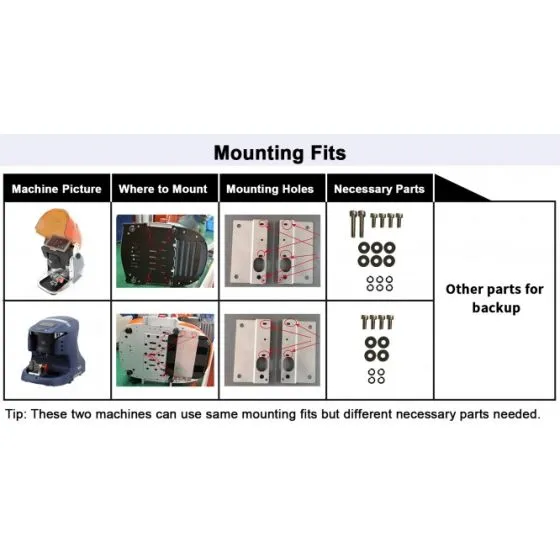 Mounting Fits

| Machine Picture | Where to Mount | Mounting Holes | Necessary Parts | |
|---|---|---|---|---|
| | | | | Other parts for backup |
| | | | | |

Tip: These two machines can use same mounting fits but different necessary parts needed.